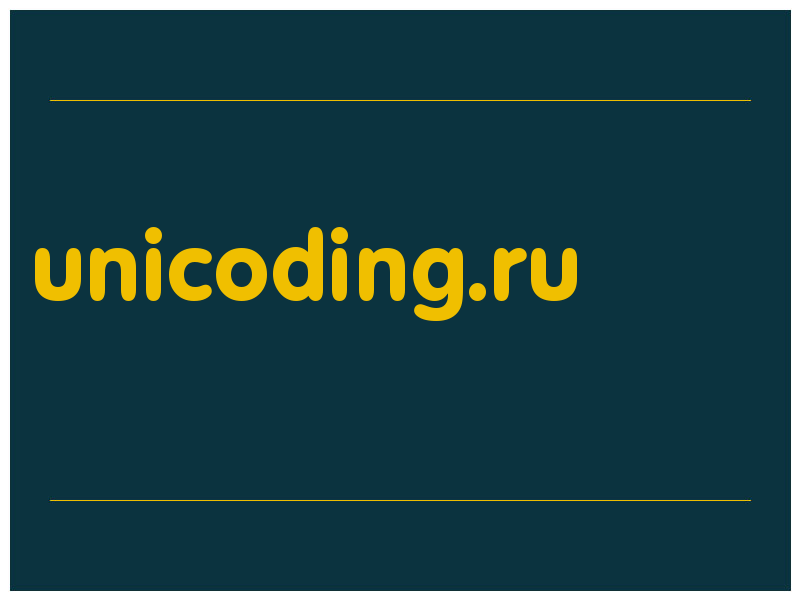 unicoding.ru